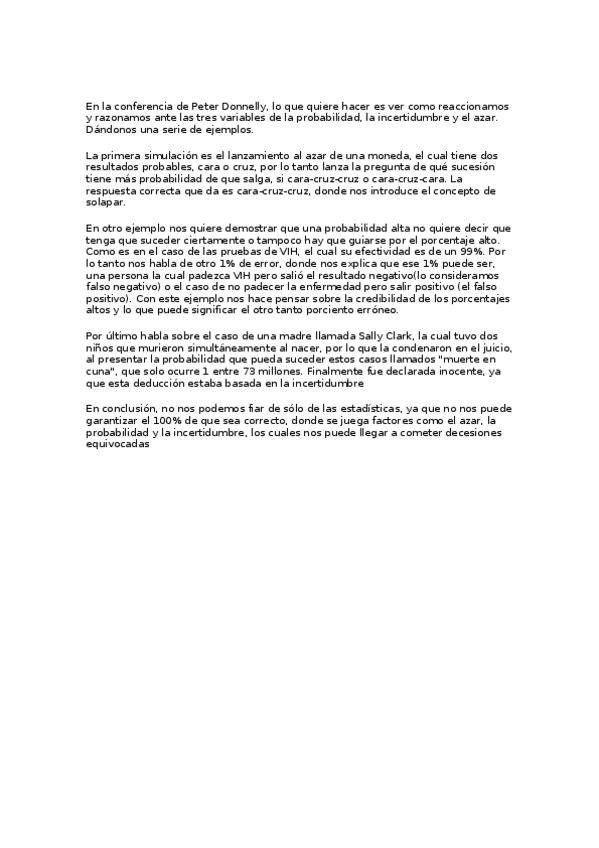 En la conferencia de Peter Donnelly, lo que quiere hacer es ver como reaccionamos y razonamos ante las tres variables de la probabilidad, la incertidumbre y el azar. Dándonos una serie de ejemplos.

La primera simulación es el lanzamiento al azar de una moneda, el cual tiene dos resultados probables, cara o cruz, por lo tanto lanza la pregunta de qué sucesión tiene más probabilidad de que salga, si cara-cruz-cruz o cara-cruz-cara. La respuesta correcta que da es cara-cruz-cruz, donde nos introduce el concepto de solapar.

En otro ejemplo nos quiere demostrar que una probabilidad alta no quiere decir que tenga que suceder ciertamente o tampoco hay que guiarse por el porcentaje alto. Como es en el caso de las pruebas de VIH, el cual su efectividad es de un 99%. Por lo tanto nos habla de otro 1% de error, donde nos explica que ese 1% puede ser, una persona la cual padezca VIH pero salió el resultado negativo(lo consideramos falso negativo) o el caso de no padecer la enfermedad pero salir positivo (el falso positivo). Con este ejemplo nos hace pensar sobre la credibilidad de los porcentajes altos y lo que puede significar el otro tanto porciento erróneo.

Por último habla sobre el caso de una madre llamada Sally Clark, la cual tuvo dos niños que murieron simultáneamente al nacer, por lo que la condenaron en el juicio, al presentar la probabilidad que pueda suceder estos casos llamados "muerte en cuna", que solo ocurre 1 entre 73 millones. Finalmente fue declarada inocente, ya que esta deducción estaba basada en la incertidumbre

En conclusión, no nos podemos fiar de sólo de las estadísticas, ya que no nos puede garantizar el 100% de que sea correcto, donde se juega factores como el azar, la probabilidad y la incertidumbre, los cuales nos puede llegar a cometer decesiones equivocadas